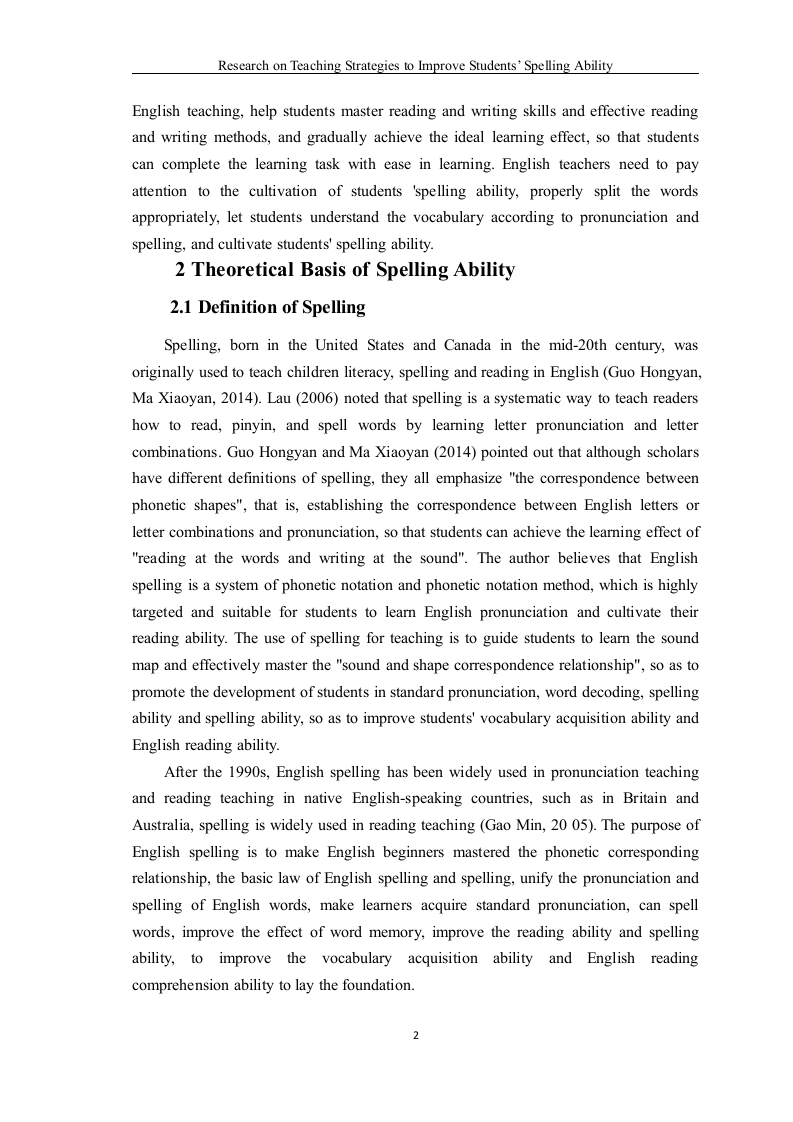 Research on Teaching Strategies to Improve Students' Spelling Ability

English teaching, help students master reading and writing skills and effective reading and writing methods, and gradually achieve the ideal learning effect, so that students can complete the learning task with ease in learning. English teachers need to pay attention to the cultivation of students 'spelling ability, properly split the words appropriately, let students understand the vocabulary according to pronunciation and spelling, and cultivate students' spelling ability.

2 Theoretical Basis of Spelling Ability

2.1 Definition of Spelling

Spelling, born in the United States and Canada in the mid-20th century, was originally used to teach children literacy, spelling and reading in English (Guo Hongyan, Ma Xiaoyan, 2014). Lau (2006) noted that spelling is a systematic way to teach readers how to read, pinyin, and spell words by learning letter pronunciation and letter combinations. Guo Hongyan and Ma Xiaoyan (2014) pointed out that although scholars have different definitions of spelling, they all emphasize "the correspondence between phonetic shapes", that is, establishing the correspondence between English letters or letter combinations and pronunciation, so that students can achieve the learning effect of "reading at the words and writing at the sound". The author believes that English spelling is a system of phonetic notation and phonetic notation method, which is highly targeted and suitable for students to learn English pronunciation and cultivate their reading ability. The use of spelling for teaching is to guide students to learn the sound map and effectively master the "sound and shape correspondence relationship", so as to promote the development of students in standard pronunciation, word decoding, spelling ability and spelling ability, so as to improve students' vocabulary acquisition ability and English reading ability.

After the 1990s, English spelling has been widely used in pronunciation teaching and reading teaching in native English-speaking countries, such as in Britain and Australia, spelling is widely used in reading teaching (Gao Min, 20 05). The purpose of English spelling is to make English beginners mastered the phonetic corresponding relationship, the basic law of English spelling and spelling, unify the pronunciation and spelling of English words, make learners acquire standard pronunciation, can spell words, improve the effect of word memory, improve the reading ability and spelling ability, to improve the vocabulary acquisition ability and English reading comprehension ability to lay the foundation.

2